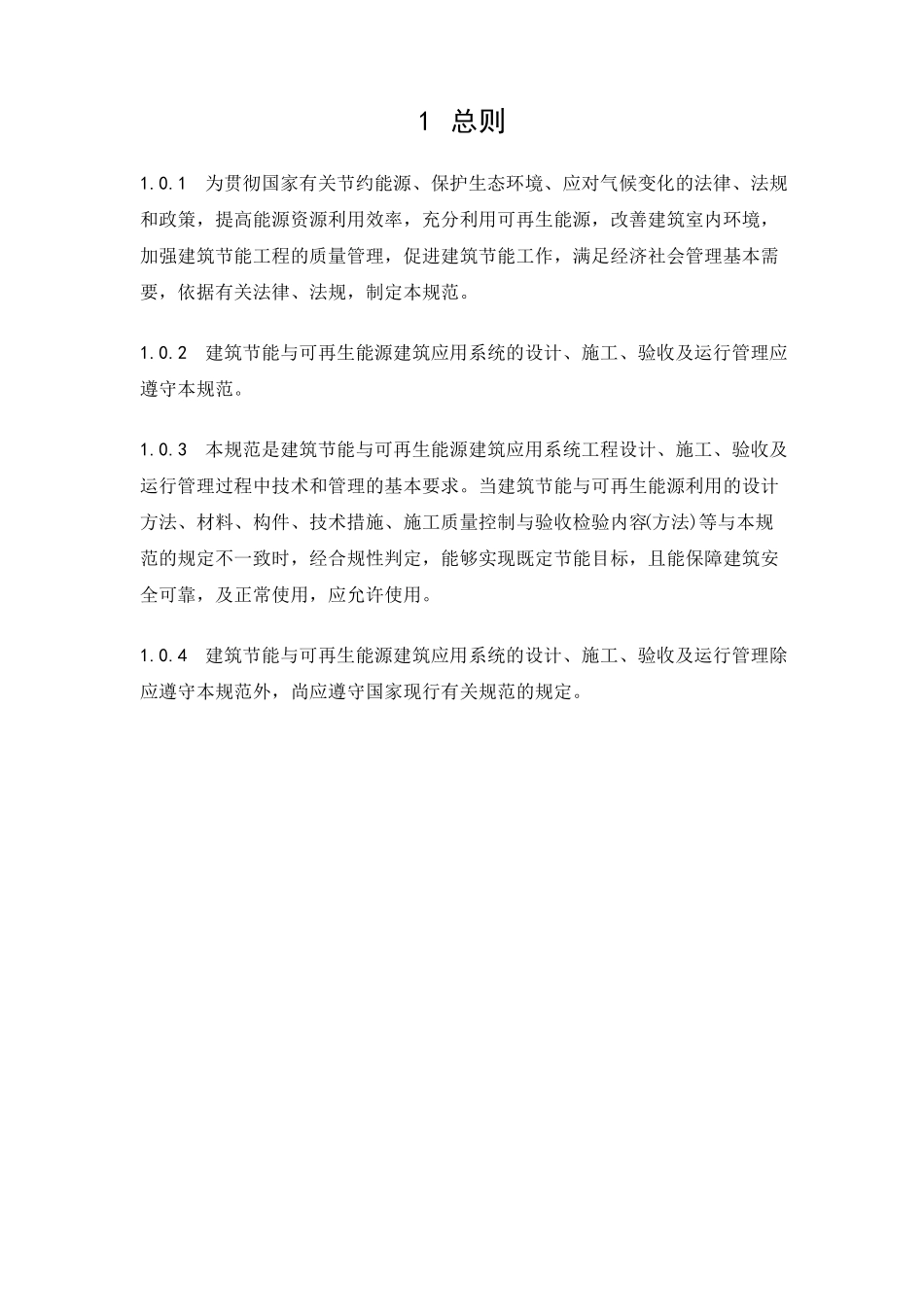 1 总则

1.0.1 为贯彻国家有关节约能源、保护生态环境、应对气候变化的法律、法规和政策，提高能源资源利用效率，充分利用可再生能源，改善建筑室内环境，加强建筑节能工程的质量管理，促进建筑节能工作，满足经济社会管理基本需要，依据有关法律、法规，制定本规范。

1.0.2 建筑节能与可再生能源建筑应用系统的设计、施工、验收及运行管理应遵守本规范。

1.0.3 本规范是建筑节能与可再生能源建筑应用系统工程设计、施工、验收及运行管理过程中技术和管理的基本要求。当建筑节能与可再生能源利用的设计方法、材料、构件、技术措施、施工质量控制与验收检验内容(方法)等与本规范的规定不一致时，经合规性判定，能够实现既定节能目标，且能保障建筑安全可靠，及正常使用，应允许使用。

1.0.4 建筑节能与可再生能源建筑应用系统的设计、施工、验收及运行管理除应遵守本规范外，尚应遵守国家现行有关规范的规定。